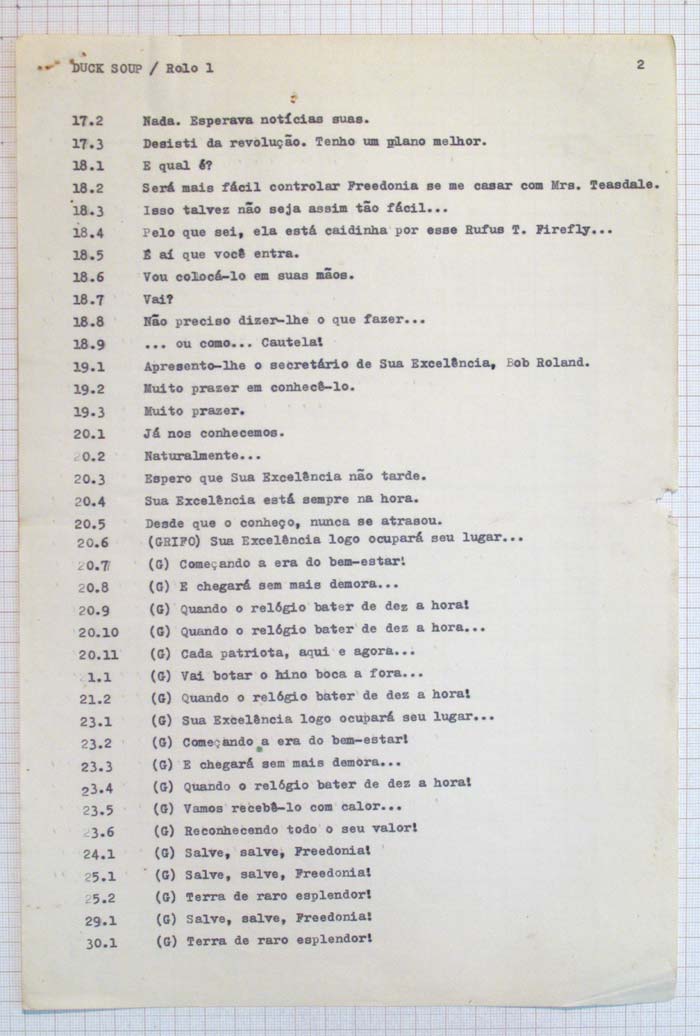 DUCK SOUP / Rolo 1 2

17.2 Nada. Esperava notícias suas.
17.3 Desisti da revolução. Tenho um plano melhor.
18.1 E qual é?
18.2 Será mais fácil controlar Freedonia se me casar com Mrs. Teasdale.
18.3 Isso talvez não seja assim tão fácil...
18.4 Pelo que sei, ela está caidinha por esse Rufus T. Firefly...
18.5 É aí que você entra.
18.6 Vou colocá-lo em suas mãos.
18.7 Vai?
18.8 Não preciso dizer-lhe o que fazer...
18.9 ... ou como... Cautela!
19.1 Apresento-lhe o secretário de Sua Excelência, Bob Roland.
19.2 Muito prazer em conhecê-lo.
19.3 Muito prazer.
20.1 Já nos conhecemos.
20.2 Naturalmente...
20.3 Espero que Sua Excelência não tarde.
20.4 Sua Excelência está sempre na hora.
20.5 Desde que o conheço, nunca se atrasou.
20.6 (GRIFO) Sua Excelência logo ocupará seu lugar...
20.7 (G) Começando a era do bem-estar!
20.8 (G) E chegará sem mais demora...
20.9 (G) Quando o relógio bater de dez a hora!
20.10 (G) Quando o relógio bater de dez a hora...
20.11 (G) Cada patriota, aqui e agora...
1.1 (G) Vai botar o hino boca a fora...
21.2 (G) Quando o relógio bater de dez a hora!
23.1 (G) Sua Excelência logo ocupará seu lugar...
23.2 (G) Começando a era do bem-estar!
23.3 (G) E chegará sem mais demora...
23.4 (G) Quando o relógio bater de dez a hora!
23.5 (G) Vamos recebê-lo com calor...
23.6 (G) Reconhecendo todo o seu valor!
24.1 (G) Salve, salve, Freedonia!
25.1 (G) Salve, salve, Freedonia!
25.2 (G) Terra de raro esplendor!
29.1 (G) Salve, salve, Freedonia!
30.1 (G) Terra de raro esplendor!